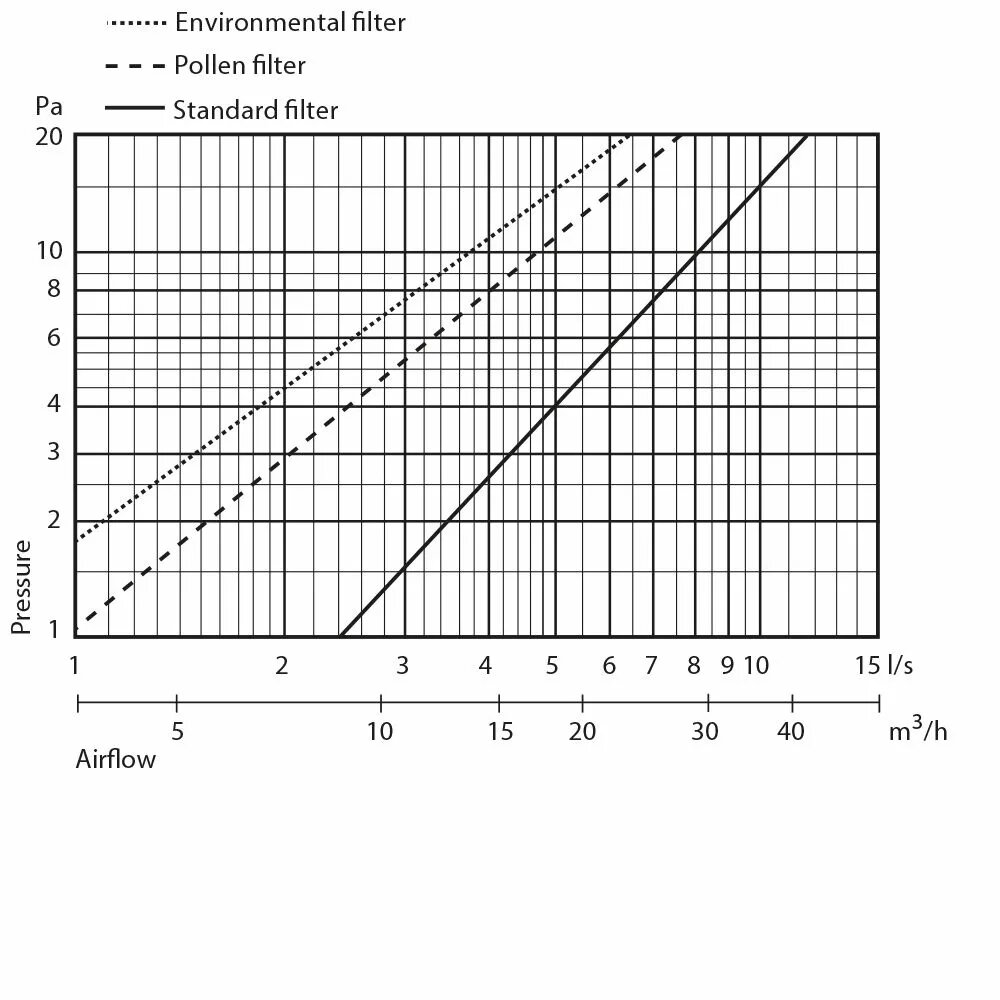 Environmental filter
Pollen filter
Standard filter

Pa
20
10
8
6
4
3
2
1
Pressure

1 2 3 4 5 6 7 8 9 10 15 l/s

5 10 15 20 30 40 $m^3/h$

Airflow